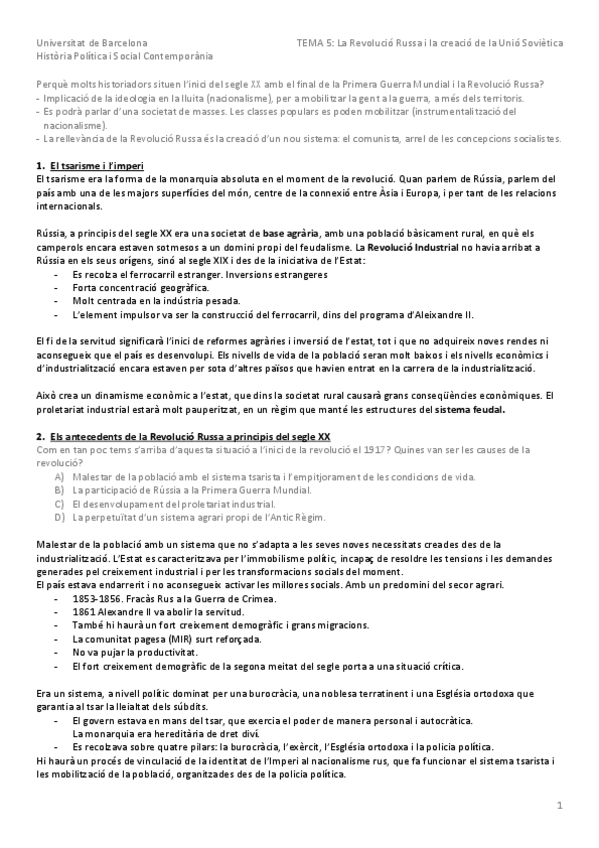 Universitat de Barcelona
Història Política i Social Contemporània

TEMA 5: La Revolució Russa i la creació de la Unió Soviètica

Perquè molts historiadors situen l'inici del segle XX amb el final de la Primera Guerra Mundial i la Revolució Russa?
- Implicació de la ideologia en la lluita (nacionalisme), per a mobilitzar la gent a la guerra, a més dels territoris.
- Es podrà parlar d'una societat de masses. Les classes populars es poden mobilitzar (instrumentalització del nacionalisme).
- La rellevància de la Revolució Russa és la creació d'un nou sistema: el comunista, arrel de les concepcions socialistes.

1. El tsarisme i l'imperi
El tsarisme era la forma de la monarquia absoluta en el moment de la revolució. Quan parlem de Rússia, parlem del país amb una de les majors superfícies del món, centre de la connexió entre Àsia i Europa, i per tant de les relacions internacionals.

Rússia, a principis del segle XX era una societat de base agrària, amb una població bàsicament rural, en què els camperols encara estaven sotmesos a un domini propi del feudalisme. La Revolució Industrial no havia arribat a Rússia en els seus orígens, sinó al segle XIX i des de la iniciativa de l'Estat:
- Es recolza el ferrocarril estranger. Inversions estrangeres
- Forta concentració geogràfica.
- Molt centrada en la indústria pesada.
- L'element impulsor va ser la construcció del ferrocarril, dins del programa d'Aleixandre II.

El fi de la servitud significarà l'inici de reformes agràries i inversió de l'estat, tot i que no adquireix noves rendes ni aconsegueix que el país es desenvolupi. Els nivells de vida de la població seran molt baixos i els nivells econòmics i d'industrialització encara estaven per sota d'altres països que havien entrat en la carrera de la industrialització.

Això crea un dinamisme econòmic a l'estat, que dins la societat rural causarà grans conseqüències econòmiques. El proletariat industrial estarà molt pauperitzat, en un règim que manté les estructures del sistema feudal.

2. Els antecedents de la Revolució Russa a principis del segle XX
Com en tan poc tems s'arriba d'aquesta situació a l'inici de la revolució el 1917? Quines van ser les causes de la revolució?
A) Malestar de la població amb el sistema tsarista i l'empitjorament de les condicions de vida.
B) La participació de Rússia a la Primera Guerra Mundial.
C) El desenvolupament del proletariat industrial.
D) La perpetuïtat d'un sistema agrari propi de l'Antic Règim.

Malestar de la població amb un sistema que no s'adapta a les seves noves necessitats creades des de la industrialització. L'Estat es caracteritzava per l'immobilisme polític, incapaç de resoldre les tensions i les demandes generades pel creixement industrial i per les transformacions socials del moment.
El país estava endarrerit i no aconsegueix activar les millores socials. Amb un predomini del secor agrari.
- 1853-1856. Fracàs Rus a la Guerra de Crimea.
- 1861 Alexandre II va abolir la servitud.
- També hi haurà un fort creixement demogràfic i grans migracions.
- La comunitat pagesa (MIR) surt reforçada.
- No va pujar la productivitat.
- El fort creixement demogràfic de la segona meitat del segle porta a una situació crítica.

Era un sistema, a nivell polític dominat per una burocràcia, una noblesa terratinent i una Església ortodoxa que garantia al tsar la lleialtat dels súbdits.
- El govern estava en mans del tsar, que exercia el poder de manera personal i autocràtica. La monarquia era hereditària de dret diví.
- Es recolzava sobre quatre pilars: la burocràcia, l'exèrcit, l'Església ortodoxa i la policia política.
Hi haurà un procés de vinculació de la identitat de l'Imperi al nacionalisme rus, que fa funcionar el sistema tsarista i les mobilització de la població, organitzades des de la policia política.

1